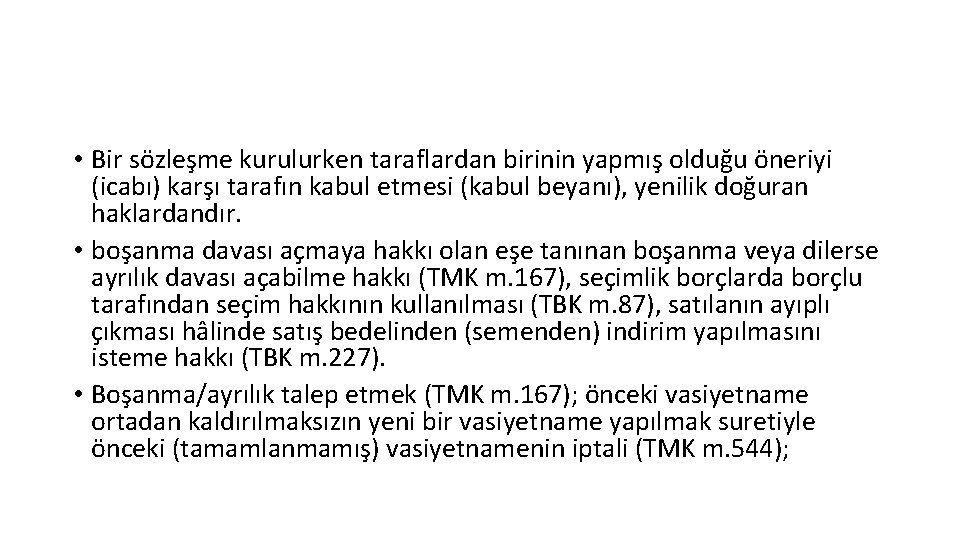 • Bir sözleşme kurulurken taraflardan birinin yapmış olduğu öneriyi (icabı) karşı tarafın kabul etmesi (kabul beyanı), yenilik doğuran haklardandır.
• boşanma davası açmaya hakkı olan eşe tanınan boşanma veya dilerse ayrılık davası açabilme hakkı (TMK m.167), seçimlik borçlarda borçlu tarafından seçim hakkının kullanılması (TBK m.87), satılanın ayıplı çıkması hâlinde satış bedelinden (semenden) indirim yapılmasını isteme hakkı (TBK m.227).
• Boşanma/ayrılık talep etmek (TMK m.167); önceki vasiyetname ortadan kaldırılmaksızın yeni bir vasiyetname yapılmak suretiyle önceki (tamamlanmamış) vasiyetnamenin iptali (TMK m.544);